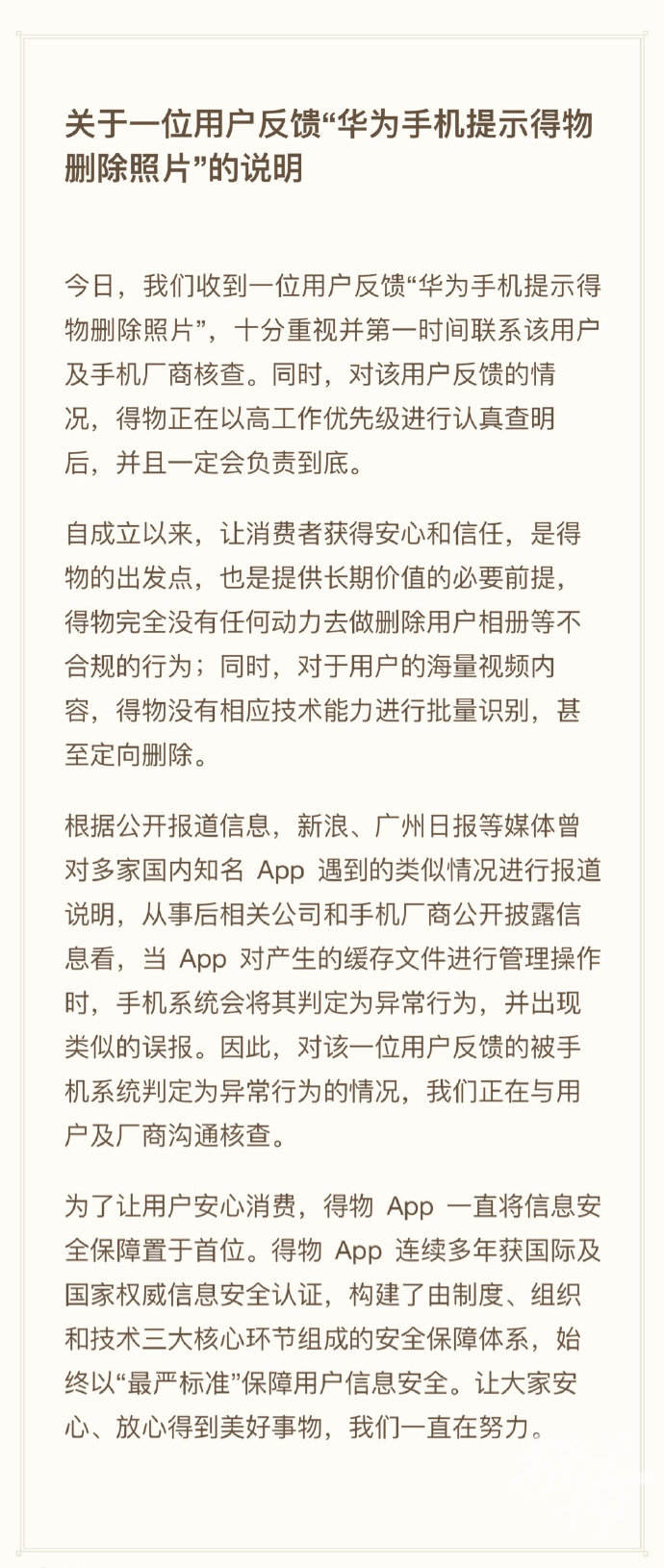 关于一位用户反馈“华为手机提示得物删除照片”的说明

今日，我们收到一位用户反馈“华为手机提示得物删除照片”，十分重视并第一时间联系该用户及手机厂商核查。同时，对该用户反馈的情况，得物正在以高工作优先级进行认真查明后，并且一定会负责到底。

自成立以来，让消费者获得安心和信任，是得物的出发点，也是提供长期价值的必要前提，得物完全没有任何动力去做删除用户相册等不合规的行为；同时，对于用户的海量视频内容，得物没有相应技术能力进行批量识别，甚至定向删除。

根据公开报道信息，新浪、广州日报等媒体曾对多家国内知名 App 遇到的类似情况进行报道说明，从事后相关公司和手机厂商公开披露信息看，当 App 对产生的缓存文件进行管理操作时，手机系统会将其判定为异常行为，并出现类似的误报。因此，对该一位用户反馈的被手机系统判定为异常行为的情况，我们正在与用户及厂商沟通核查。

为了让用户安心消费，得物 App 一直将信息安全保障置于首位。得物 App 连续多年获国际及国家权威信息安全认证，构建了由制度、组织和技术三大核心环节组成的安全保障体系，始终以“最严标准”保障用户信息安全。让大家安心、放心得到美好事物，我们一直在努力。